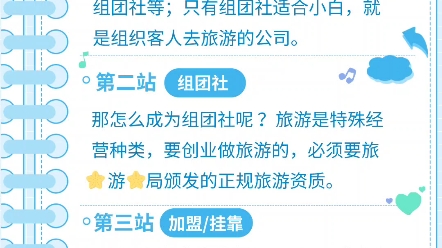 组团社等；只有组团社适合小白，就是组织客人去旅游的公司。

第二站 组团社

那怎么成为组团社呢？旅游是特殊经营种类，要创业做旅游的，必须要旅游局颁发的正规旅游资质。

第三站 加盟/挂靠